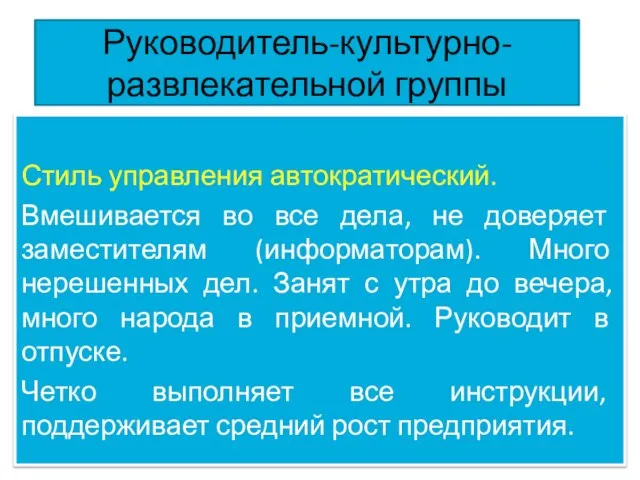 Руководитель-культурно-развлекательной группы

Стиль управления автократический.

Вмешивается во все дела, не доверяет заместителям (информаторам). Много нерешенных дел. Занят с утра до вечера, много народа в приемной. Руководит в отпуске.

Четко выполняет все инструкции, поддерживает средний рост предприятия.